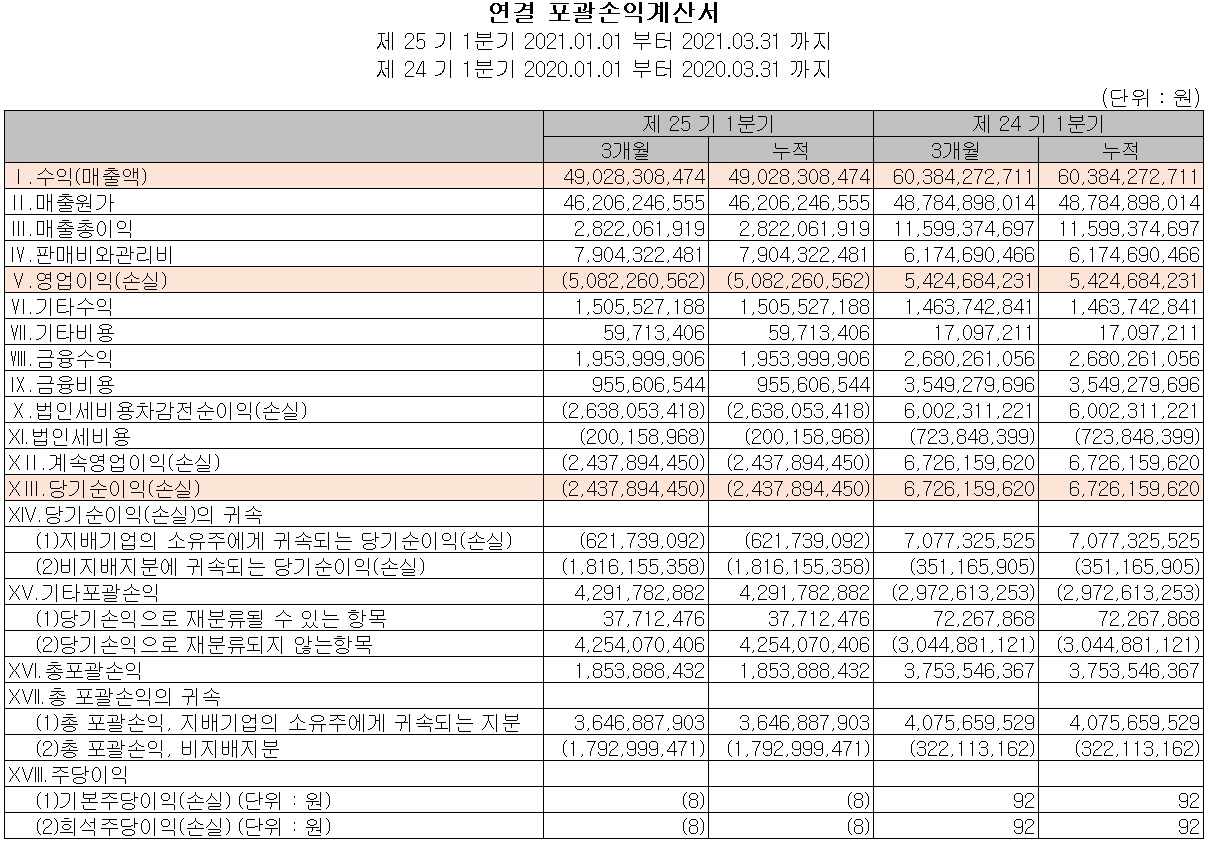 연결 포괄손익계산서
제 25 기 1분기 2021.01.01 부터 2021.03.31 까지
제 24 기 1분기 2020.01.01 부터 2020.03.31 까지

(단위 : 원)

| | 제 25 기 1분기 | | 제 24 기 1분기 | |
|---|---|---|---|---|
| | 3개월 | 누적 | 3개월 | 누적 |
| Ⅰ.수익(매출액) | 49,028,308,474 | 49,028,308,474 | 60,384,272,711 | 60,384,272,711 |
| Ⅱ.매출원가 | 46,206,246,555 | 46,206,246,555 | 48,784,898,014 | 48,784,898,014 |
| Ⅲ.매출총이익 | 2,822,061,919 | 2,822,061,919 | 11,599,374,697 | 11,599,374,697 |
| Ⅳ.판매비와관리비 | 7,904,322,481 | 7,904,322,481 | 6,174,690,466 | 6,174,690,466 |
| Ⅴ.영업이익(손실) | (5,082,260,562) | (5,082,260,562) | 5,424,684,231 | 5,424,684,231 |
| Ⅵ.기타수익 | 1,505,527,188 | 1,505,527,188 | 1,463,742,841 | 1,463,742,841 |
| Ⅶ.기타비용 | 59,713,406 | 59,713,406 | 17,097,211 | 17,097,211 |
| Ⅷ.금융수익 | 1,953,999,906 | 1,953,999,906 | 2,680,261,056 | 2,680,261,056 |
| Ⅸ.금융비용 | 955,606,544 | 955,606,544 | 3,549,279,696 | 3,549,279,696 |
| Ⅹ.법인세비용차감전순이익(손실) | (2,638,053,418) | (2,638,053,418) | 6,002,311,221 | 6,002,311,221 |
| XI.법인세비용 | (200,158,968) | (200,158,968) | (723,848,399) | (723,848,399) |
| XII.계속영업이익(손실) | (2,437,894,450) | (2,437,894,450) | 6,726,159,620 | 6,726,159,620 |
| XIII.당기순이익(손실) | (2,437,894,450) | (2,437,894,450) | 6,726,159,620 | 6,726,159,620 |
| XIV.당기순이익(손실)의 귀속 | | | | |
| (1)지배기업의 소유주에게 귀속되는 당기순이익(손실) | (621,739,092) | (621,739,092) | 7,077,325,525 | 7,077,325,525 |
| (2)비지배지분에 귀속되는 당기순이익(손실) | (1,816,155,358) | (1,816,155,358) | (351,165,905) | (351,165,905) |
| XV.기타포괄손익 | 4,291,782,882 | 4,291,782,882 | (2,972,613,253) | (2,972,613,253) |
| (1)당기손익으로 재분류될 수 있는 항목 | 37,712,476 | 37,712,476 | 72,267,868 | 72,267,868 |
| (2)당기손익으로 재분류되지 않는항목 | 4,254,070,406 | 4,254,070,406 | (3,044,881,121) | (3,044,881,121) |
| XVI.총포괄손익 | 1,853,888,432 | 1,853,888,432 | 3,753,546,367 | 3,753,546,367 |
| XVII.총 포괄손익의 귀속 | | | | |
| (1)총 포괄손익, 지배기업의 소유주에게 귀속되는 지분 | 3,646,887,903 | 3,646,887,903 | 4,075,659,529 | 4,075,659,529 |
| (2)총 포괄손익, 비지배지분 | (1,792,999,471) | (1,792,999,471) | (322,113,162) | (322,113,162) |
| XVIII.주당이익 | | | | |
| (1)기본주당이익(손실) (단위 : 원) | (8) | (8) | 92 | 92 |
| (2)희석주당이익(손실) (단위 : 원) | (8) | (8) | 92 | 92 |